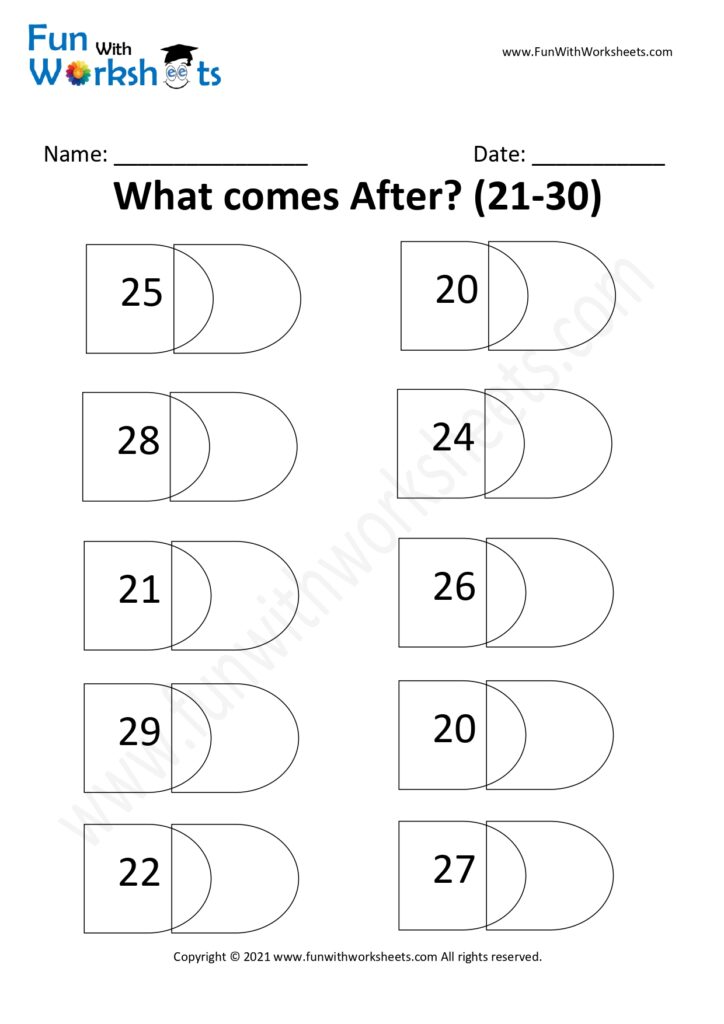 Fun With Worksheets

www.FunWithWorksheets.com

Name: ____ Date: ____

What comes After? (21-30)

25

28

21

29

22

20

24

26

20

27

Copyright © 2021 www.funwithworksheets.com All rights reserved.

www.funwithworksheets.com